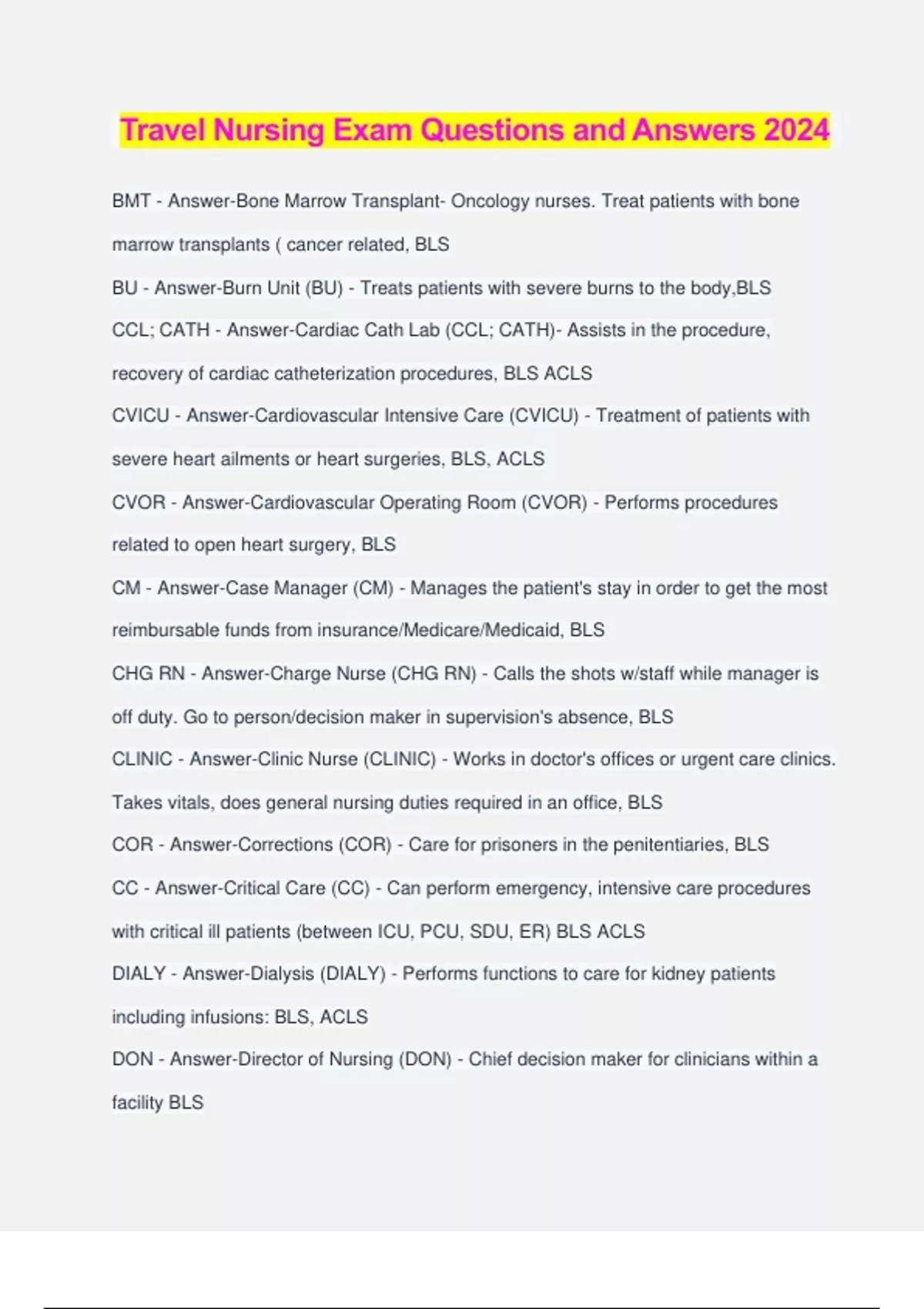 Travel Nursing Exam Questions and Answers 2024

BMT - Answer-Bone Marrow Transplant- Oncology nurses. Treat patients with bone marrow transplants ( cancer related, BLS

BU - Answer-Burn Unit (BU) - Treats patients with severe burns to the body,BLS

CCL; CATH - Answer-Cardiac Cath Lab (CCL; CATH)- Assists in the procedure, recovery of cardiac catheterization procedures, BLS ACLS

CVICU - Answer-Cardiovascular Intensive Care (CVICU) - Treatment of patients with severe heart ailments or heart surgeries, BLS, ACLS

CVOR - Answer-Cardiovascular Operating Room (CVOR) - Performs procedures related to open heart surgery, BLS

CM - Answer-Case Manager (CM) - Manages the patient's stay in order to get the most reimbursable funds from insurance/Medicare/Medicaid, BLS

CHG RN - Answer-Charge Nurse (CHG RN) - Calls the shots w/staff while manager is off duty. Go to person/decision maker in supervision's absence, BLS

CLINIC - Answer-Clinic Nurse (CLINIC) - Works in doctor's offices or urgent care clinics. Takes vitals, does general nursing duties required in an office, BLS

COR - Answer-Corrections (COR) - Care for prisoners in the penitentiaries, BLS

CC - Answer-Critical Care (CC) - Can perform emergency, intensive care procedures with critical ill patients (between ICU, PCU, SDU, ER) BLS ACLS

DIALY - Answer-Dialysis (DIALY) - Performs functions to care for kidney patients including infusions: BLS, ACLS

DON - Answer-Director of Nursing (DON) - Chief decision maker for clinicians within a facility BLS